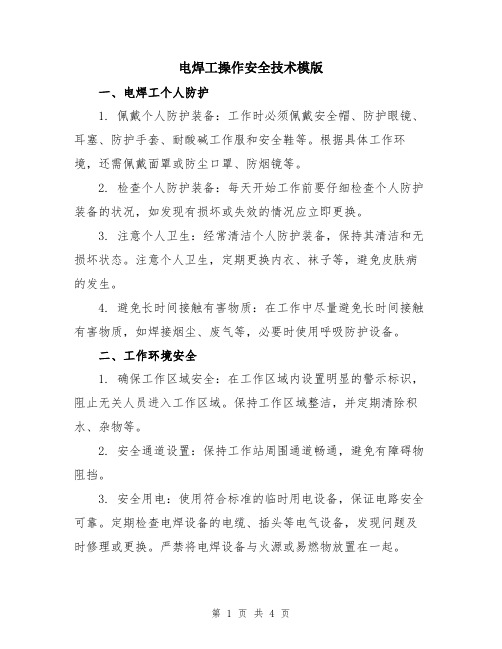 电焊工操作安全技术模版

一、电焊工个人防护

1. 佩戴个人防护装备：工作时必须佩戴安全帽、防护眼镜、耳塞、防护手套、耐酸碱工作服和安全鞋等。根据具体工作环境，还需佩戴面罩或防尘口罩、防烟镜等。

2. 检查个人防护装备：每天开始工作前要仔细检查个人防护装备的状况，如发现有损坏或失效的情况应立即更换。

3. 注意个人卫生：经常清洁个人防护装备，保持其清洁和无损坏状态。注意个人卫生，定期更换内衣、袜子等，避免皮肤病的发生。

4. 避免长时间接触有害物质：在工作中尽量避免长时间接触有害物质，如焊接烟尘、废气等，必要时使用呼吸防护设备。

二、工作环境安全

1. 确保工作区域安全：在工作区域内设置明显的警示标识，阻止无关人员进入工作区域。保持工作区域整洁，并定期清除积水、杂物等。

2. 安全通道设置：保持工作站周围通道畅通，避免有障碍物阻挡。

3. 安全用电：使用符合标准的临时用电设备，保证电路安全可靠。定期检查电焊设备的电缆、插头等电气设备，发现问题及时修理或更换。严禁将电焊设备与火源或易燃物放置在一起。

第 1 页 共 4 页